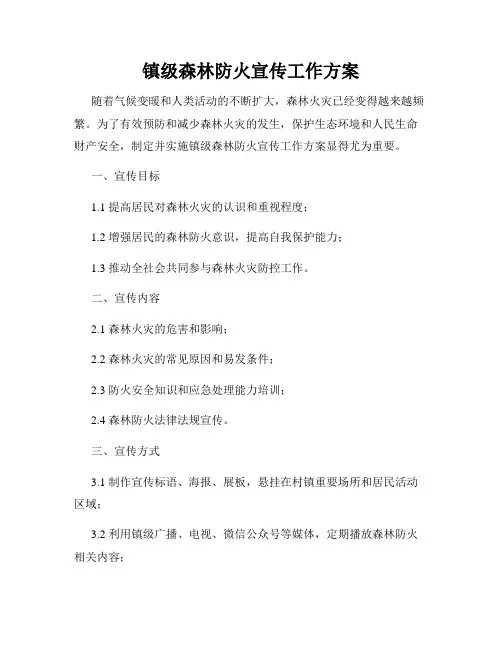 镇级森林防火宣传工作方案

随着气候变暖和人类活动的不断扩大，森林火灾已经变得越来越频繁。为了有效预防和减少森林火灾的发生，保护生态环境和人民生命财产安全，制定并实施镇级森林防火宣传工作方案显得尤为重要。

一、宣传目标

1.1 提高居民对森林火灾的认识和重视程度；

1.2 增强居民的森林防火意识，提高自我保护能力；

1.3 推动全社会共同参与森林火灾防控工作。

二、宣传内容

2.1 森林火灾的危害和影响；

2.2 森林火灾的常见原因和易发条件；

2.3 防火安全知识和应急处理能力培训；

2.4 森林防火法律法规宣传。

三、宣传方式

3.1 制作宣传标语、海报、展板，悬挂在村镇重要场所和居民活动区域；

3.2 利用镇级广播、电视、微信公众号等媒体，定期播放森林防火相关内容；